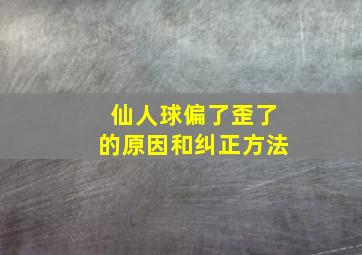 仙人球偏了歪了
的原因和纠正方法